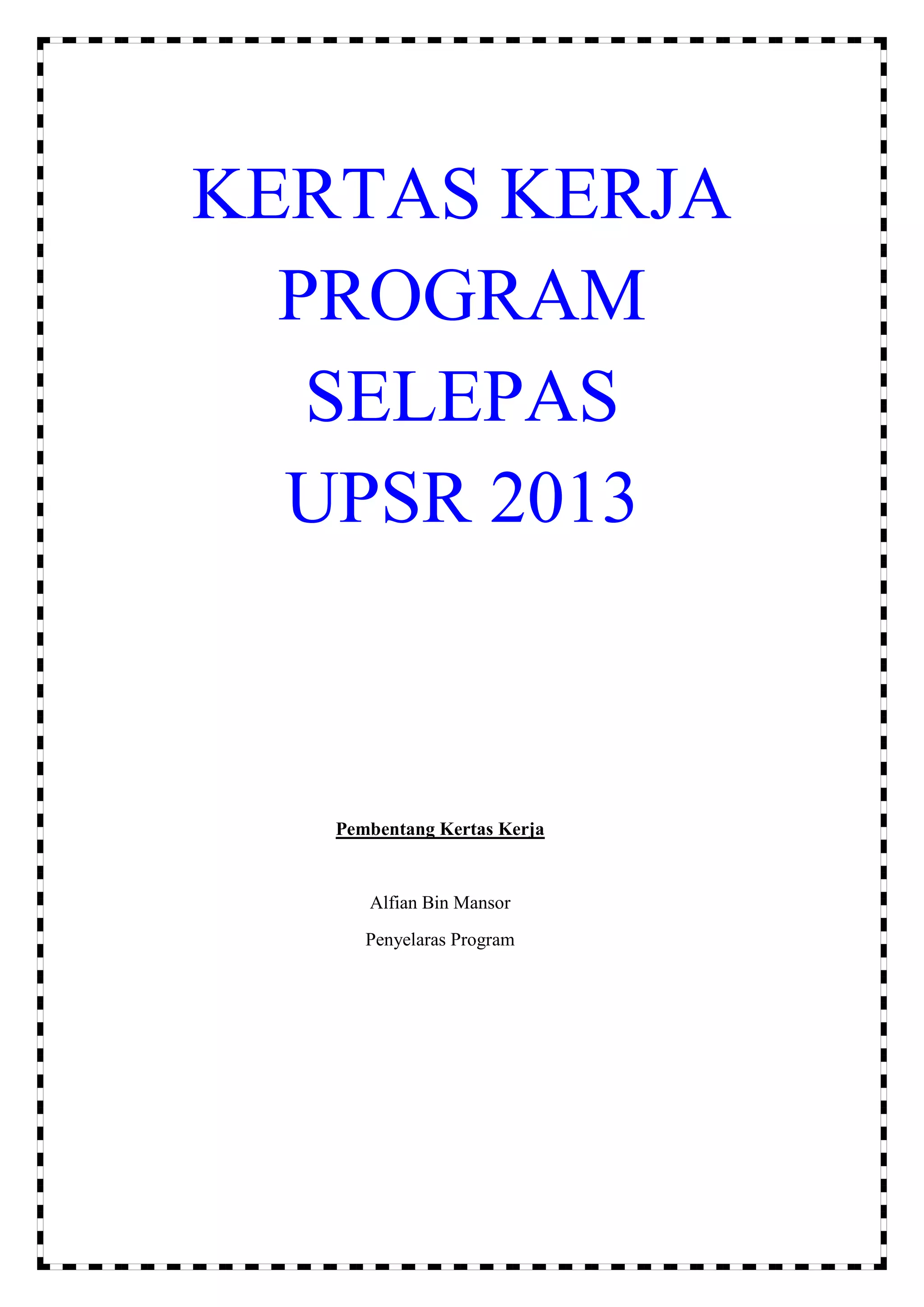 KERTAS KERJA PROGRAM SELEPAS UPSR 2013

Pembentang Kertas Kerja

Alfian Bin Mansor

Penyelaras Program